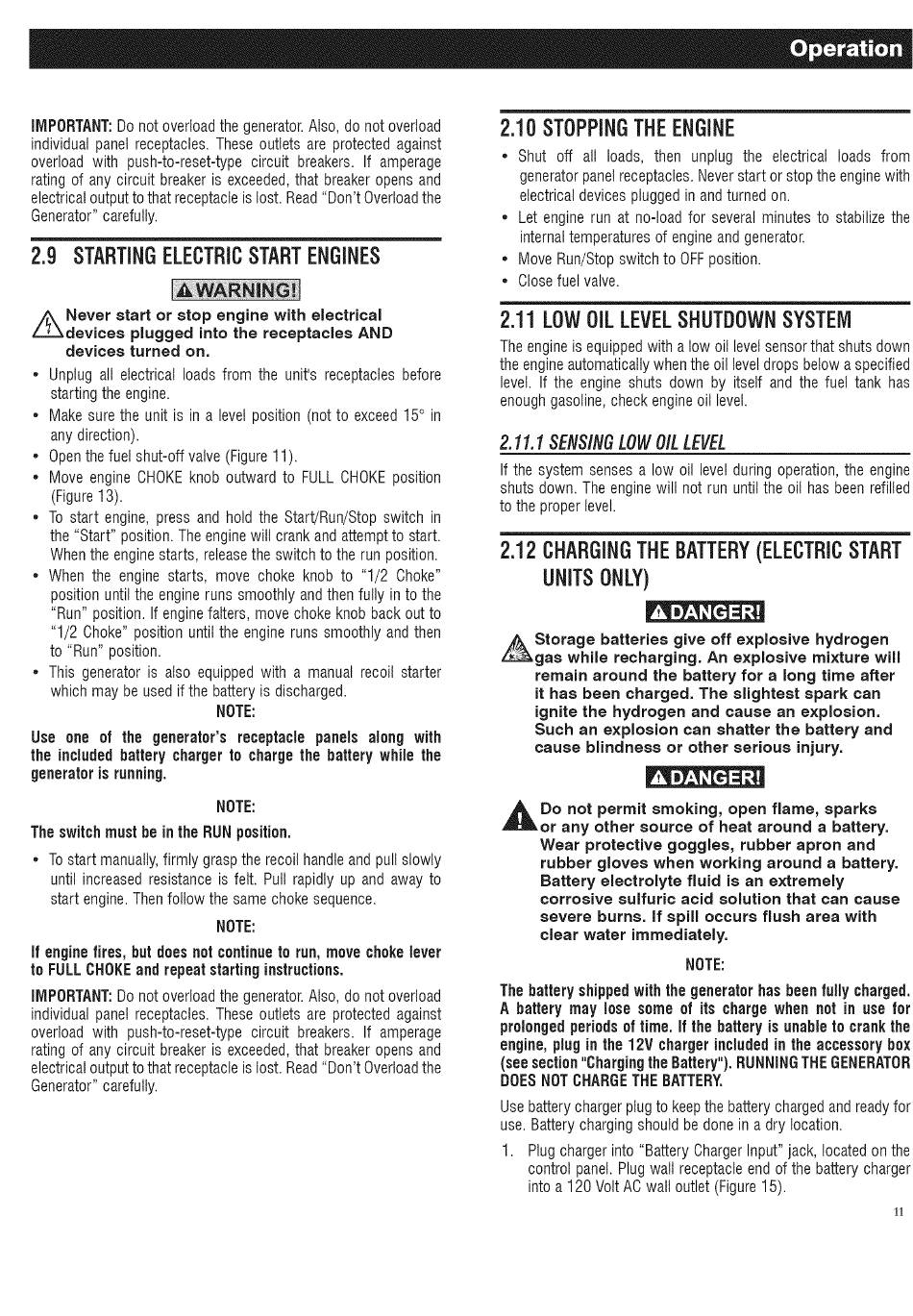 Operation

IMPORTANT: Do not overload the generator. Also, do not overload individual panel receptacles. These outlets are protected against overload with push-to-reset-type circuit breakers. If amperage rating of any circuit breaker is exceeded, that breaker opens and electrical output to that receptacle is lost. Read "Don't Overload the Generator" carefully.

2.9 STARTING ELECTRIC START ENGINES

WARNING!

Never start or stop engine with electrical devices plugged into the receptacles AND devices turned on.

• Unplug all electrical loads from the unit's receptacles before starting the engine.
• Make sure the unit is in a level position (not to exceed 15° in any direction).
• Open the fuel shut-off valve (Figure 11).
• Move engine CHOKE knob outward to FULL CHOKE position (Figure 13).
• To start engine, press and hold the Start/Run/Stop switch in the "Start" position. The engine will crank and attempt to start. When the engine starts, release the switch to the run position.
• When the engine starts, move choke knob to "1/2 Choke" position until the engine runs smoothly and then fully in to the "Run" position. If engine falters, move choke knob back out to "1/2 Choke" position until the engine runs smoothly and then to "Run" position.
• This generator is also equipped with a manual recoil starter which may be used if the battery is discharged.

NOTE:

Use one of the generator's receptacle panels along with the included battery charger to charge the battery while the generator is running.

NOTE:

The switch must be in the RUN position.

• To start manually, firmly grasp the recoil handle and pull slowly until increased resistance is felt. Pull rapidly up and away to start engine. Then follow the same choke sequence.

NOTE:

If engine fires, but does not continue to run, move choke lever to FULL CHOKE and repeat starting instructions.

IMPORTANT: Do not overload the generator. Also, do not overload individual panel receptacles. These outlets are protected against overload with push-to-reset-type circuit breakers. If amperage rating of any circuit breaker is exceeded, that breaker opens and electrical output to that receptacle is lost. Read "Don't Overload the Generator" carefully.

2.10 STOPPING THE ENGINE

• Shut off all loads, then unplug the electrical loads from generator panel receptacles. Never start or stop the engine with electrical devices plugged in and turned on.
• Let engine run at no-load for several minutes to stabilize the internal temperatures of engine and generator.
• Move Run/Stop switch to OFF position.
• Close fuel valve.

2.11 LOW OIL LEVEL SHUTDOWN SYSTEM

The engine is equipped with a low oil level sensor that shuts down the engine automatically when the oil level drops below a specified level. If the engine shuts down by itself and the fuel tank has enough gasoline, check engine oil level.

2.11.1 SENSING LOW OIL LEVEL

If the system senses a low oil level during operation, the engine shuts down. The engine will not run until the oil has been refilled to the proper level.

2.12 CHARGING THE BATTERY (ELECTRIC START UNITS ONLY)

DANGER!

Storage batteries give off explosive hydrogen gas while recharging. An explosive mixture will remain around the battery for a long time after it has been charged. The slightest spark can ignite the hydrogen and cause an explosion. Such an explosion can shatter the battery and cause blindness or other serious injury.

DANGER!

Do not permit smoking, open flame, sparks or any other source of heat around a battery. Wear protective goggles, rubber apron and rubber gloves when working around a battery. Battery electrolyte fluid is an extremely corrosive sulfuric acid solution that can cause severe burns. If spill occurs flush area with clear water immediately.

NOTE:

The battery shipped with the generator has been fully charged. A battery may lose some of its charge when not in use for prolonged periods of time. If the battery is unable to crank the engine, plug in the 12V charger included in the accessory box (see section "Charging the Battery"). RUNNING THE GENERATOR DOES NOT CHARGE THE BATTERY.

Use battery charger plug to keep the battery charged and ready for use. Battery charging should be done in a dry location.

1. Plug charger into "Battery Charger Input" jack, located on the control panel. Plug wall receptacle end of the battery charger into a 120 Volt AC wall outlet (Figure 15).

11